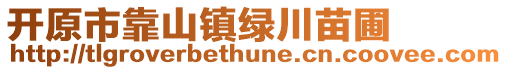 开原市靠山镇绿川苗圃
http://tlgroverbethune.cn.coovee.com